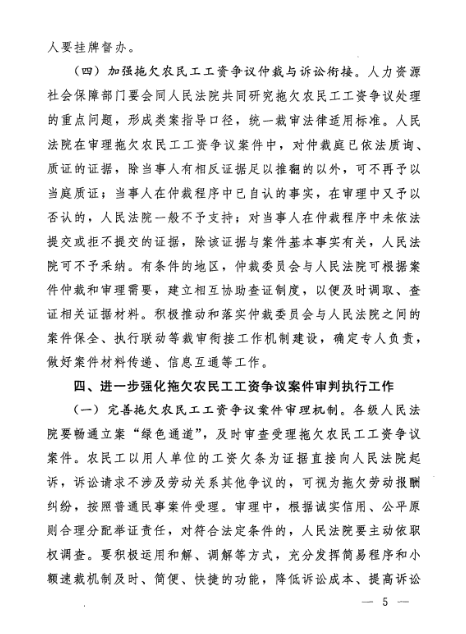 人要挂牌督办。

（四）加强拖欠农民工工资争议仲裁与诉讼衔接。人力资源社会保障部门要会同人民法院共同研究拖欠农民工工资争议处理的重点问题，形成类案指导口径，统一裁审法律适用标准。人民法院在审理拖欠农民工工资争议案件中，对仲裁庭已依法质询、质证的证据，除当事人有相反证据足以推翻的以外，可不再予以当庭质证；当事人在仲裁程序中已自认的事实，在审理中又予以否认的，人民法院一般不予支持；对当事人在仲裁程序中未依法提交或拒不提交的证据，除该证据与案件基本事实有关，人民法院可不予采纳。有条件的地区，仲裁委员会与人民法院可根据案件仲裁和审理需要，建立相互协助查证制度，以便及时调取、查证相关证据材料。积极推动和落实仲裁委员会与人民法院之间的案件保全、执行联动等裁审衔接工作机制建设，确定专人负责，做好案件材料传递、信息互通等工作。

四、进一步强化拖欠农民工工资争议案件审判执行工作

（一）完善拖欠农民工工资争议案件审理机制。各级人民法院要畅通立案“绿色通道”，及时审查受理拖欠农民工工资争议案件。农民工以用人单位的工资欠条为证据直接向人民法院起诉，诉讼请求不涉及劳动关系其他争议的，可视为拖欠劳动报酬纠纷，按照普通民事案件受理。审理中，根据诚实信用、公平原则合理分配举证责任，对符合法定条件的，人民法院要主动依职权调查。要积极运用和解、调解等方式，充分发挥简易程序和小额速裁机制及时、简便、快捷的功能，降低诉讼成本、提高诉讼

— 5 —